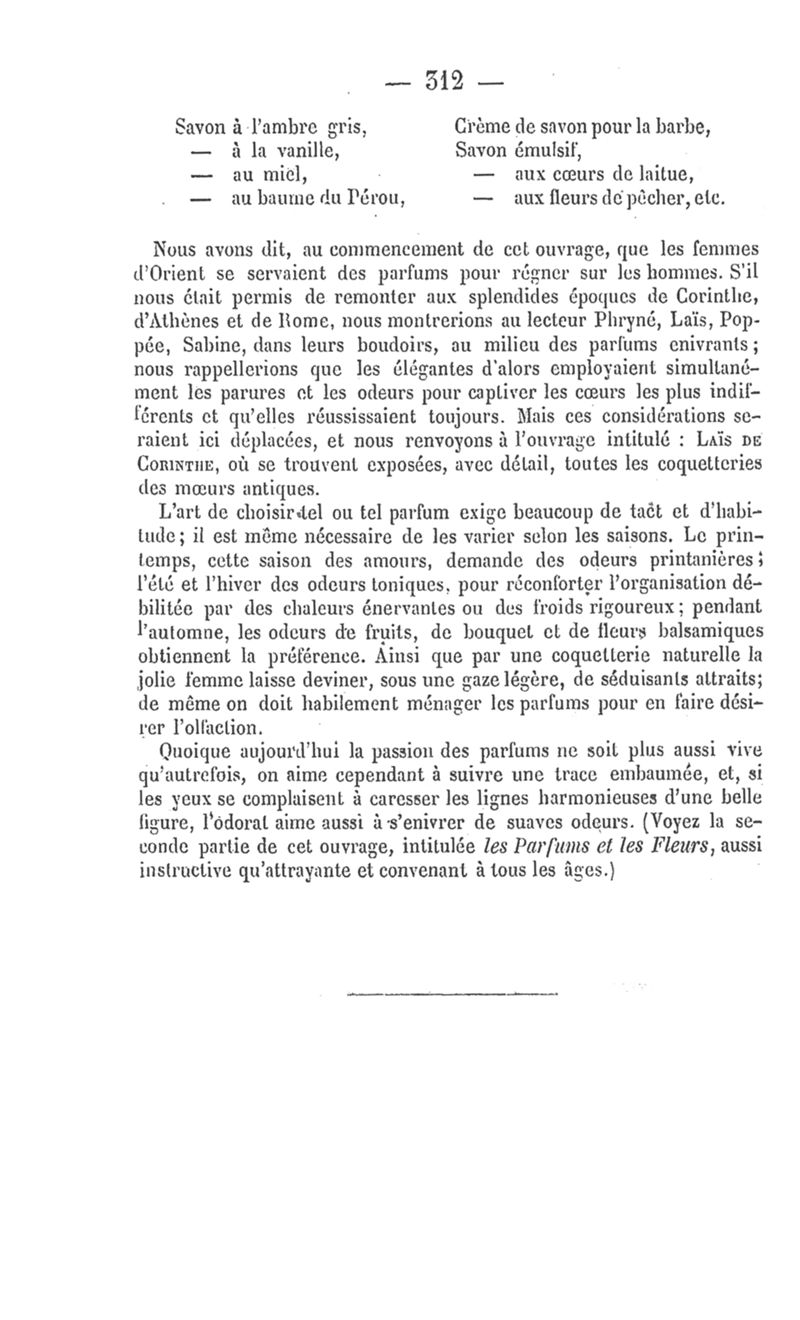 — 312 —

Savon à l'ambre gris,
— à la vanille,
— au miel,
— au baume du Pérou,

Crème de savon pour la barbe,
Savon émulsif,
— aux cœurs de laitue,
— aux fleurs de pêcher, etc.

Nous avons dit, au commencement de cet ouvrage, que les femmes d'Orient se servaient des parfums pour régner sur les hommes. S'il nous était permis de remonter aux splendides époques de Corinthe, d'Athènes et de Rome, nous montrerions au lecteur Phryné, Laïs, Poppée, Sabine, dans leurs boudoirs, au milieu des parfums enivrants; nous rappellerions que les élégantes d'alors employaient simultanément les parures et les odeurs pour captiver les cœurs les plus indifférents et qu'elles réussissaient toujours. Mais ces considérations seraient ici déplacées, et nous renvoyons à l'ouvrage intitulé : Laïs de Corinthe, où se trouvent exposées, avec détail, toutes les coquetteries des mœurs antiques.

L'art de choisir tel ou tel parfum exige beaucoup de tact et d'habitude; il est même nécessaire de les varier selon les saisons. Le printemps, cette saison des amours, demande des odeurs printanières; l'été et l'hiver des odeurs toniques, pour réconforter l'organisation débilitée par des chaleurs énervantes ou des froids rigoureux; pendant l'automne, les odeurs de fruits, de bouquet et de fleurs balsamiques obtiennent la préférence. Ainsi que par une coquetterie naturelle la jolie femme laisse deviner, sous une gaze légère, de séduisants attraits; de même on doit habilement ménager les parfums pour en faire désirer l'olfaction.

Quoique aujourd'hui la passion des parfums ne soit plus aussi vive qu'autrefois, on aime cependant à suivre une trace embaumée, et, si les yeux se complaisent à caresser les lignes harmonieuses d'une belle figure, l'odorat aime aussi à s'enivrer de suaves odeurs. (Voyez la seconde partie de cet ouvrage, intitulée les Parfums et les Fleurs, aussi instructive qu'attrayante et convenant à tous les âges.)